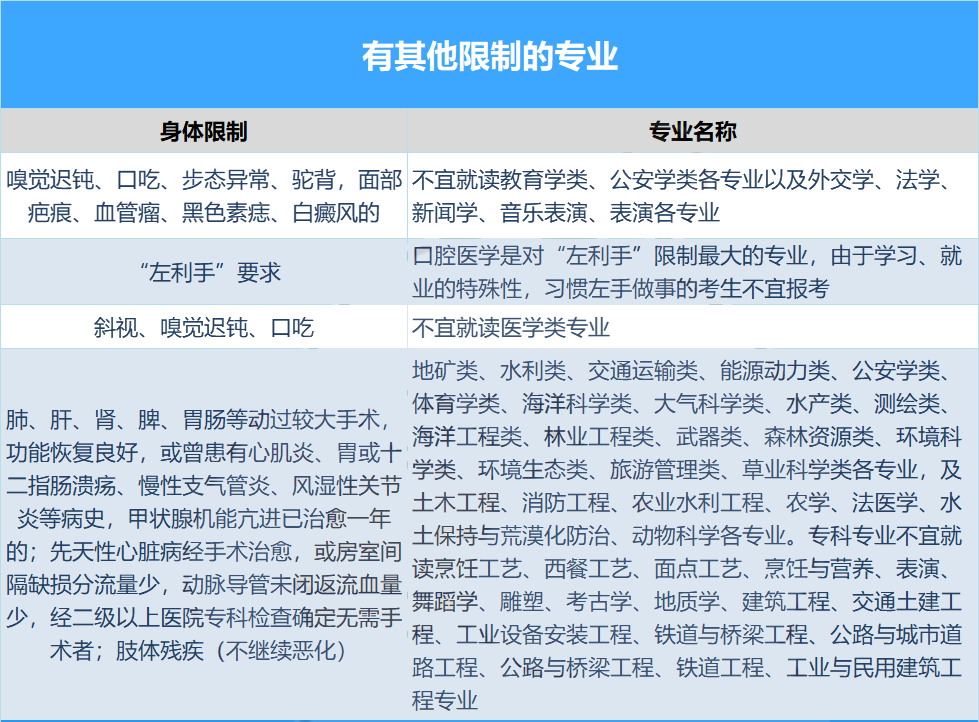 有其他限制的专业

| 身体限制 | 专业名称 |
|---|---|
| 嗅觉迟钝、口吃、步态异常、驼背，面部疤痕、血管瘤、黑色素痣、白癜风的 | 不宜就读教育学类、公安学类各专业以及外交学、法学、新闻学、音乐表演、表演各专业 |
| “左利手”要求 | 口腔医学是对“左利手”限制最大的专业，由于学习、就业的特殊性，习惯左手做事的考生不宜报考 |
| 斜视、嗅觉迟钝、口吃 | 不宜就读医学类专业 |
| 肺、肝、肾、脾、胃肠等动过较大手术，功能恢复良好，或曾患有心肌炎、胃或十二指肠溃疡、慢性支气管炎、风湿性关节炎等病史，甲状腺机能亢进已治愈一年的；先天性心脏病经手术治愈，或房室间隔缺损分流量少，动脉导管未闭返流血量少，经二级以上医院专科检查确定无需手术者；肢体残疾（不继续恶化） | 地矿类、水利类、交通运输类、能源动力类、公安学类、体育学类、海洋科学类、大气科学类、水产类、测绘类、海洋工程类、林业工程类、武器类、森林资源类、环境科学类、环境生态类、旅游管理类、草业科学类各专业，及土木工程、消防工程、农业水利工程、农学、法医学、水土保持与荒漠化防治、动物科学各专业。专科专业不宜就读烹饪工艺、西餐工艺、面点工艺、烹饪与营养、表演、舞蹈学、雕塑、考古学、地质学、建筑工程、交通土建工程、工业设备安装工程、铁道与桥梁工程、公路与城市道路工程、公路与桥梁工程、铁道工程、工业与民用建筑工程专业 |